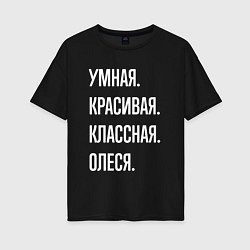 УМНАЯ.
КРАСИВАЯ.
КЛАССНАЯ.
ОЛЕСЯ.